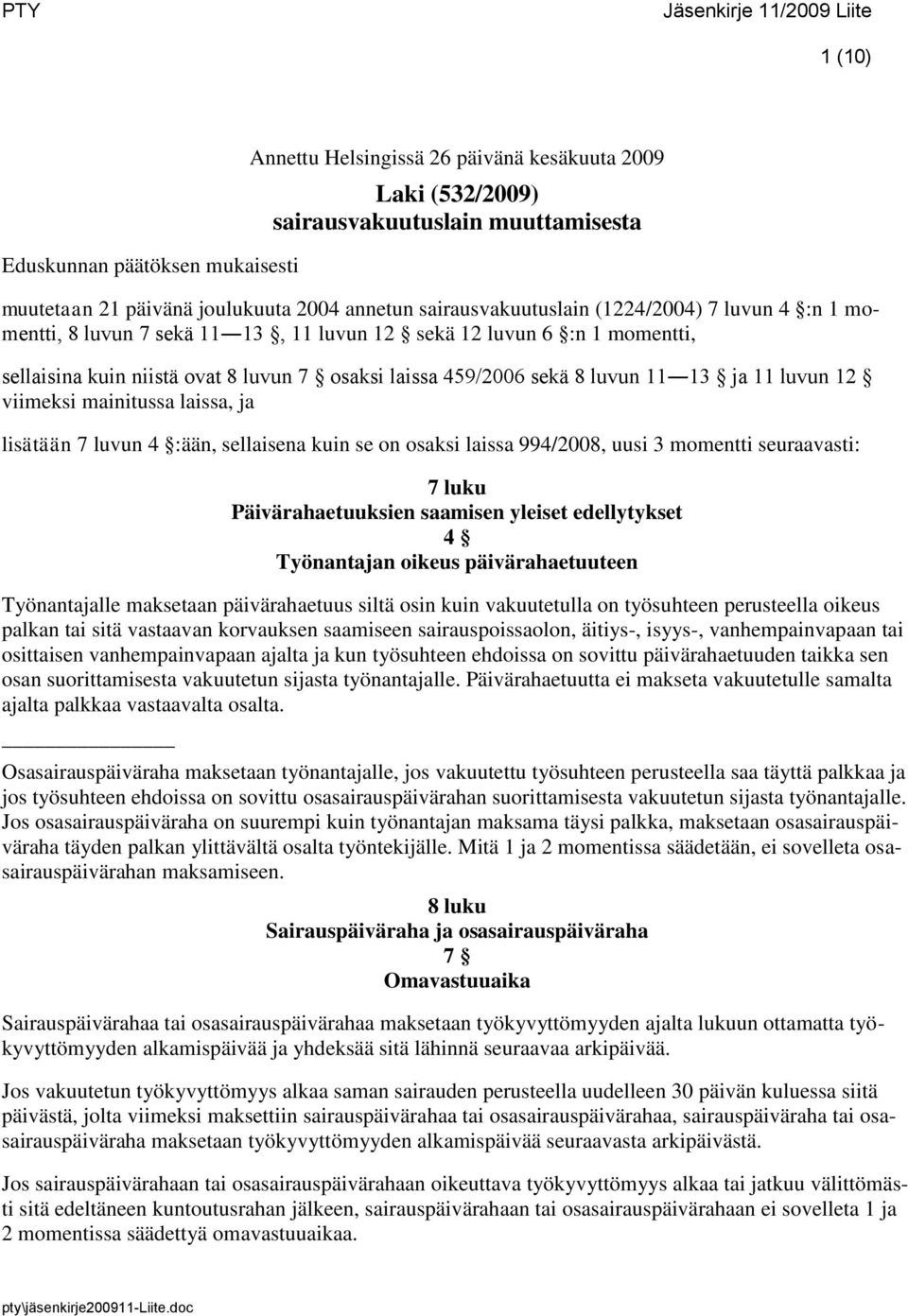 PTY Jäsenkirje 11/2009 Liite

1 (10)

Annettu Helsingissä 26 päivänä kesäkuuta 2009

Laki (532/2009)
sairausvakuutuslain muuttamisesta

Eduskunnan päätöksen mukaisesti

muutetaan 21 päivänä joulukuuta 2004 annetun sairausvakuutuslain (1224/2004) 7 luvun 4 §:n 1 momentti, 8 luvun 7 sekä 11—13 §, 11 luvun 12 § sekä 12 luvun 6 §:n 1 momentti,

sellaisina kuin niistä ovat 8 luvun 7 § osaksi laissa 459/2006 sekä 8 luvun 11—13 § ja 11 luvun 12 § viimeksi mainitussa laissa, ja

lisätään 7 luvun 4 §:ään, sellaisena kuin se on osaksi laissa 994/2008, uusi 3 momentti seuraavasti:

7 luku
Päivärahaetuuksien saamisen yleiset edellytykset
4 §
Työnantajan oikeus päivärahaetuuteen

Työnantajalle maksetaan päivärahaetuus siltä osin kuin vakuutetulla on työsuhteen perusteella oikeus palkan tai sitä vastaavan korvauksen saamiseen sairauspoissaolon, äitiys-, isyys-, vanhempainvapaan tai osittaisen vanhempainvapaan ajalta ja kun työsuhteen ehdoissa on sovittu päivärahaetuuden taikka sen osan suorittamisesta vakuutetun sijasta työnantajalle. Päivärahaetuutta ei makseta vakuutetulle samalta ajalta palkkaa vastaavalta osalta.

Osasairauspäiväraha maksetaan työnantajalle, jos vakuutettu työsuhteen perusteella saa täyttä palkkaa ja jos työsuhteen ehdoissa on sovittu osasairauspäivärahan suorittamisesta vakuutetun sijasta työnantajalle. Jos osasairauspäiväraha on suurempi kuin työnantajan maksama täysi palkka, maksetaan osasairauspäiväraha täyden palkan ylittävältä osalta työntekijälle. Mitä 1 ja 2 momentissa säädetään, ei sovelleta osasairauspäivärahan maksamiseen.

8 luku
Sairauspäiväraha ja osasairauspäiväraha
7 §
Omavastuuaika

Sairauspäivärahaa tai osasairauspäivärahaa maksetaan työkyvyttömyyden ajalta lukuun ottamatta työkyvyttömyyden alkamispäivää ja yhdeksää sitä lähinnä seuraavaa arkipäivää.

Jos vakuutetun työkyvyttömyys alkaa saman sairauden perusteella uudelleen 30 päivän kuluessa siitä päivästä, jolta viimeksi maksettiin sairauspäivärahaa tai osasairauspäivärahaa, sairauspäiväraha tai osasairauspäiväraha maksetaan työkyvyttömyyden alkamispäivää seuraavasta arkipäivästä.

Jos sairauspäivärahaan tai osasairauspäivärahaan oikeuttava työkyvyttömyys alkaa tai jatkuu välittömästi sitä edeltäneen kuntoutusrahan jälkeen, sairauspäivärahaan tai osasairauspäivärahaan ei sovelleta 1 ja 2 momentissa säädettyä omavastuuaikaa.

pty\jäsenkirje200911-Liite.doc